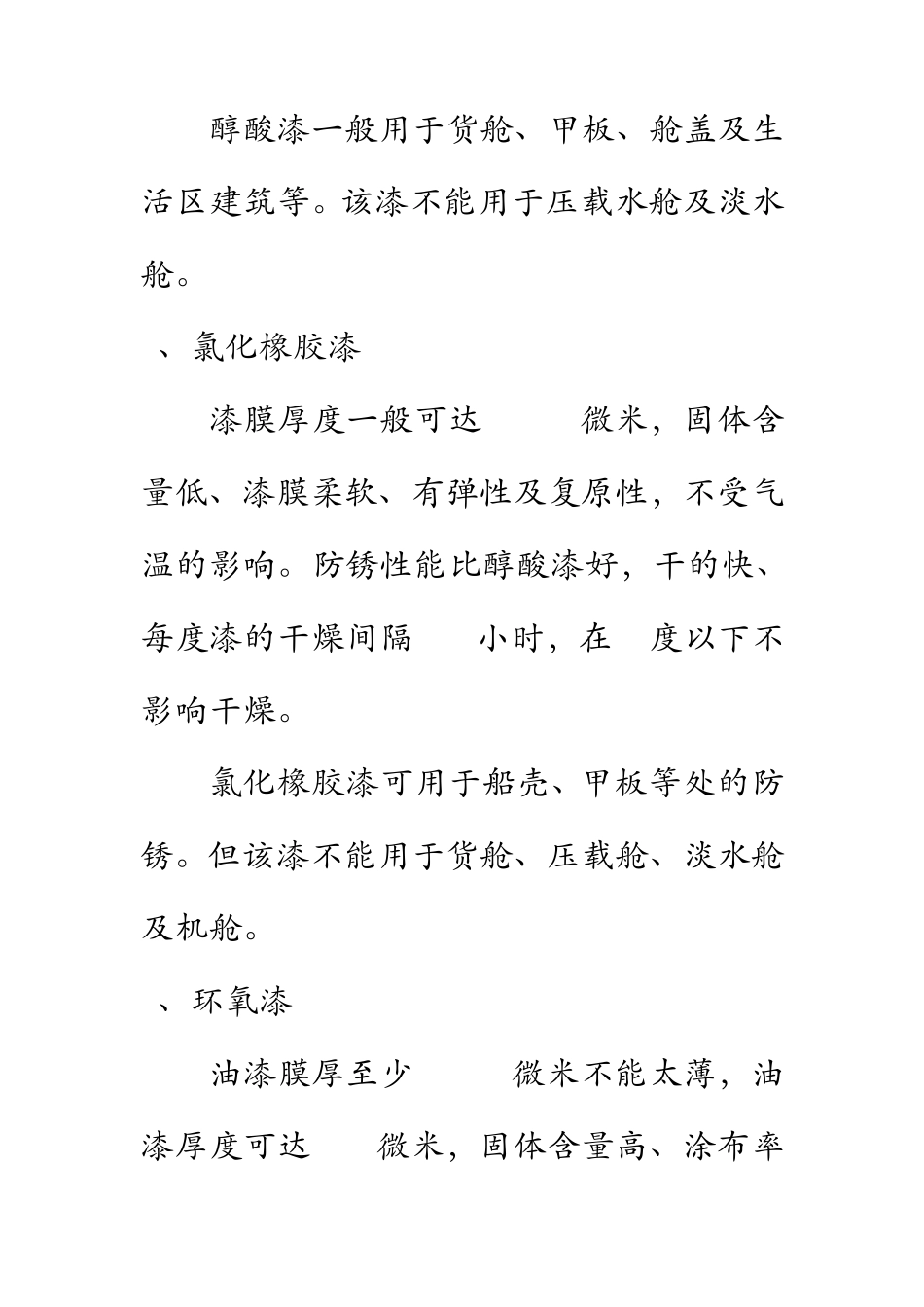 醇酸漆一般用于货舱、甲板、舱盖及生活区建筑等。该漆不能用于压载水舱及淡水舱。

、氯化橡胶漆

漆膜厚度一般可达 微米，固体含量低、漆膜柔软、有弹性及复原性，不受气温的影响。防锈性能比醇酸漆好，干的快、每度漆的干燥间隔 小时，在 度以下不影响干燥。

氯化橡胶漆可用于船壳、甲板等处的防锈。但该漆不能用于货舱、压载舱、淡水舱及机舱。

、环氧漆

油漆膜厚至少 微米不能太薄，油漆厚度可达 微米，固体含量高、涂布率